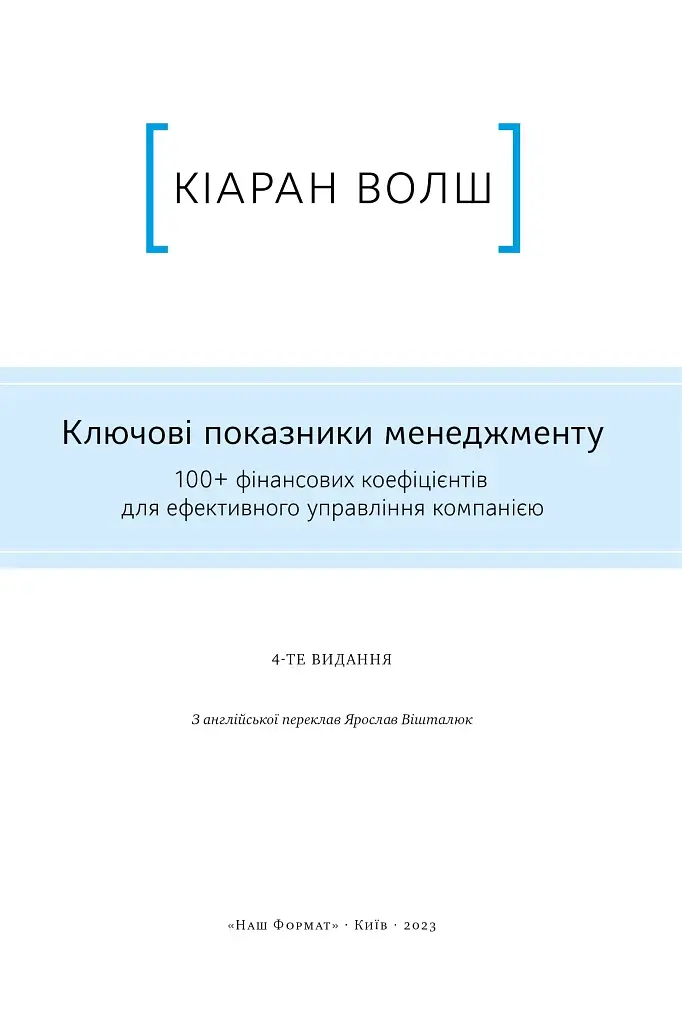 КІАРАН ВОЛШ

Ключові показники менеджменту

100+ фінансових коефіцієнтів для ефективного управління компанією

4-ТЕ ВИДАННЯ

З англійської переклав Ярослав Вішталюк

«Наш Формат» · Київ · 2023